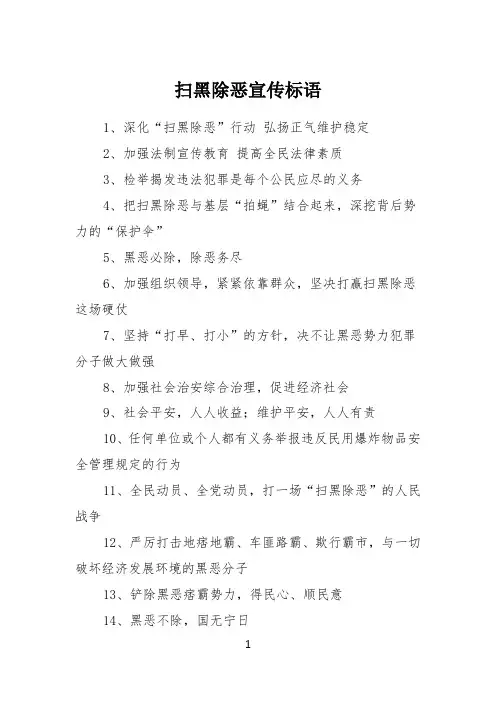 扫黑除恶宣传标语

1、深化“扫黑除恶”行动 弘扬正气维护稳定

2、加强法制宣传教育 提高全民法律素质

3、检举揭发违法犯罪是每个公民应尽的义务

4、把扫黑除恶与基层“拍蝇”结合起来，深挖背后势力的“保护伞”

5、黑恶必除，除恶务尽

6、加强组织领导，紧紧依靠群众，坚决打赢扫黑除恶这场硬仗

7、坚持“打早、打小”的方针，决不让黑恶势力犯罪分子做大做强

8、加强社会治安综合治理，促进经济社会

9、社会平安，人人收益；维护平安，人人有责

10、任何单位或个人都有义务举报违反民用爆炸物品安全管理规定的行为

11、全民动员、全党动员，打一场“扫黑除恶”的人民战争

12、严厉打击地痞地霸、车匪路霸、欺行霸市，与一切破坏经济发展环境的黑恶分子

13、铲除黑恶痞霸势力，得民心、顺民意

14、黑恶不除，国无宁日

1